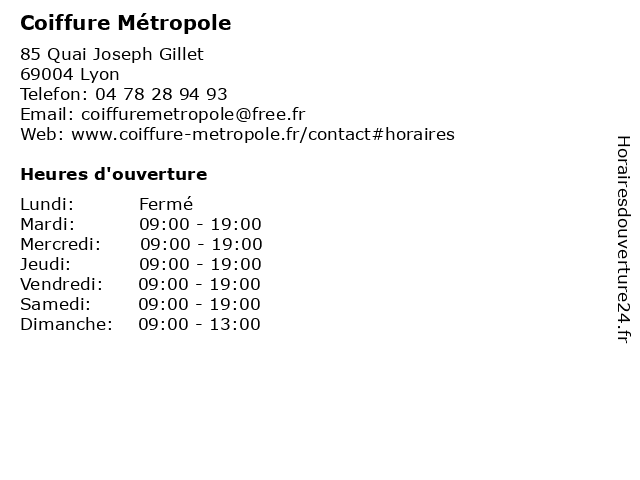 Coiffure Métropole

85 Quai Joseph Gillet
69004 Lyon
Telefon: 04 78 28 94 93
Email: coiffuremetropole@free.fr
Web: www.coiffure-metropole.fr/contact#horaires

Heures d'ouverture

| | |
|---|---|
| Lundi: | Fermé |
| Mardi: | 09:00 - 19:00 |
| Mercredi: | 09:00 - 19:00 |
| Jeudi: | 09:00 - 19:00 |
| Vendredi: | 09:00 - 19:00 |
| Samedi: | 09:00 - 19:00 |
| Dimanche: | 09:00 - 13:00 |

Horairesdouverture24.fr